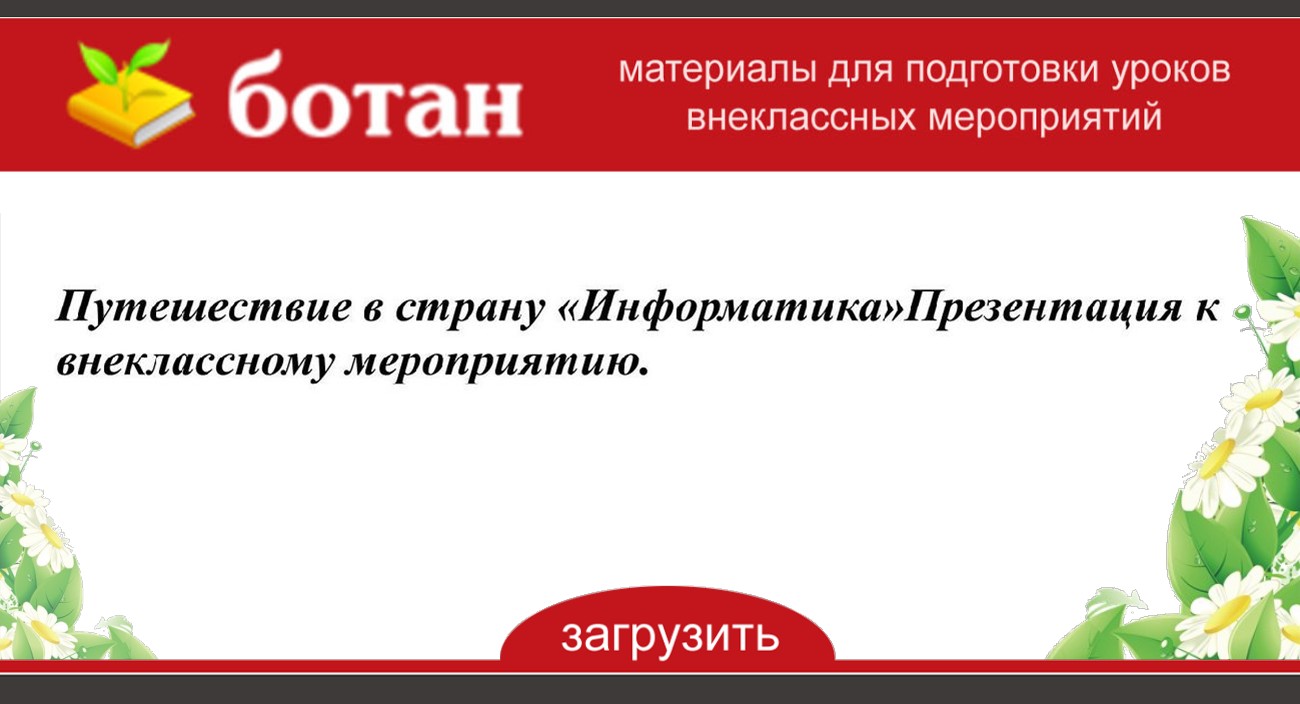 ботан

материалы для подготовки уроков внеклассных мероприятий

Путешествие в страну «Информатика»Презентация к внеклассному мероприятию.

загрузить